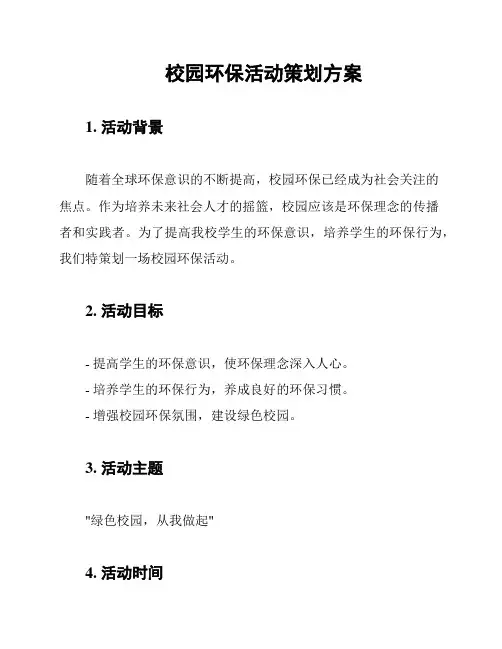 校园环保活动策划方案

1. 活动背景

随着全球环保意识的不断提高，校园环保已经成为社会关注的焦点。作为培养未来社会人才的摇篮，校园应该是环保理念的传播者和实践者。为了提高我校学生的环保意识，培养学生的环保行为，我们特策划一场校园环保活动。

2. 活动目标

- 提高学生的环保意识，使环保理念深入人心。
- 培养学生的环保行为，养成良好的环保习惯。
- 增强校园环保氛围，建设绿色校园。

3. 活动主题

"绿色校园，从我做起"

4. 活动时间